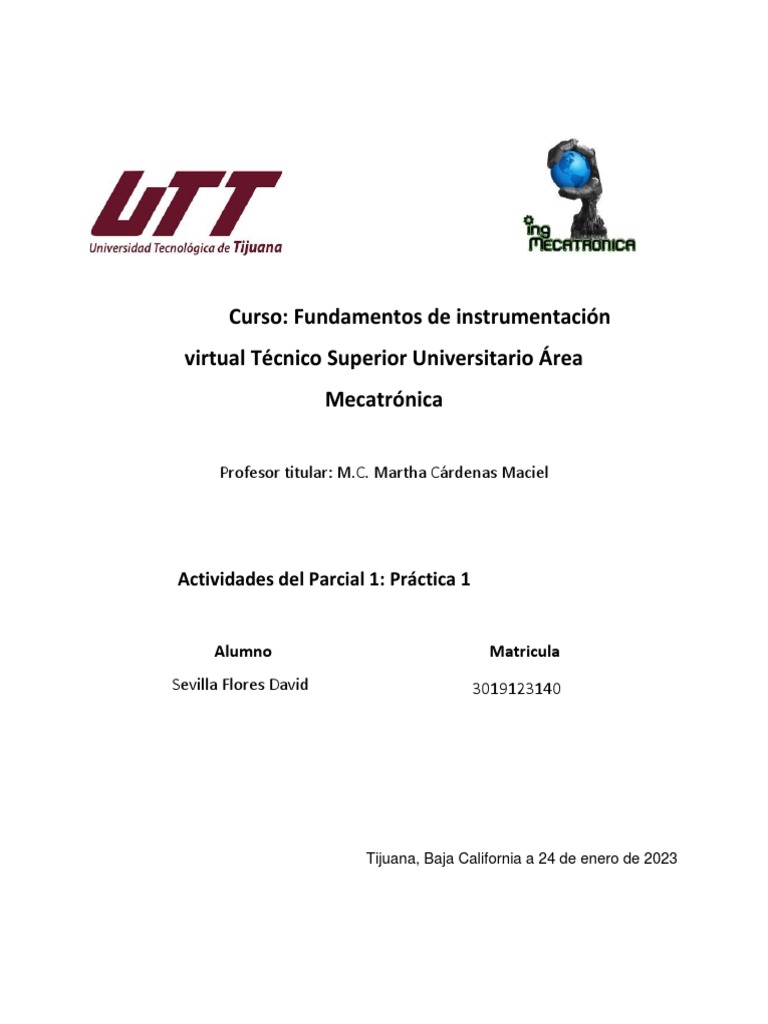 UTT
Universidad Tecnológica de Tijuana

ing
MECATRONICA

Curso: Fundamentos de instrumentación virtual Técnico Superior Universitario Área Mecatrónica

Profesor titular: M.C. Martha Cárdenas Maciel

Actividades del Parcial 1: Práctica 1

| Alumno | Matricula |
|---|---|
| Sevilla Flores David | 3019123140 |

Tijuana, Baja California a 24 de enero de 2023